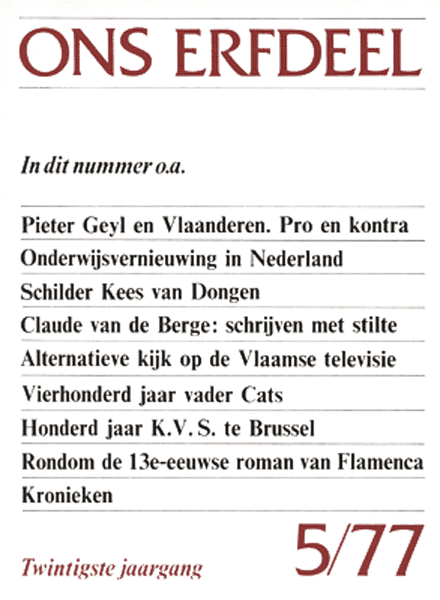 ONS ERFDEEL

In dit nummer o.a.

Pieter Geyl en Vlaanderen. Pro en kontra

Onderwijsvernieuwing in Nederland

Schilder Kees van Dongen

Claude van de Berge: schrijven met stilte

Alternatieve kijk op de Vlaamse televisie

Vierhonderd jaar vader Cats

Honderd jaar K.V.S. te Brussel

Rondom de 13e-eeuwse roman van Flamenca

Kronieken

Twintigste jaargang

5/77